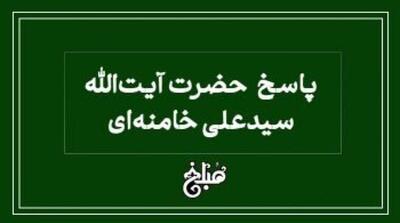 پاسخ حضرت آیت‌الله
سیدعلی خامنه‌ای

مبلغ